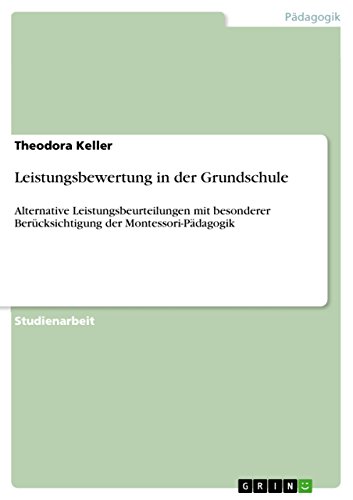 Pädagogik

Theodora Keller

Leistungsbewertung in der Grundschule

Alternative Leistungsbeurteilungen mit besonderer Berücksichtigung der Montessori-Pädagogik

Studienarbeit

GRIN